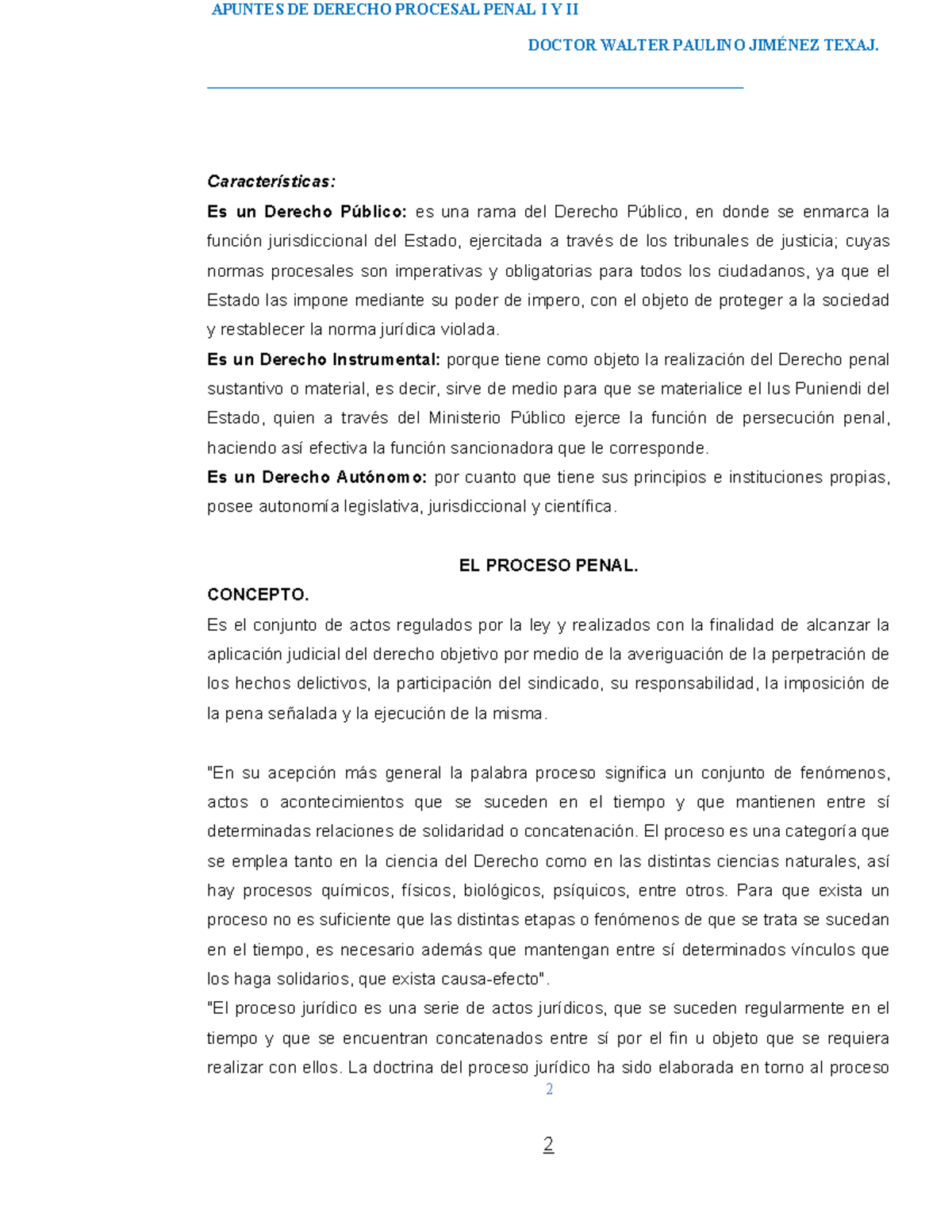 APUNTES DE DERECHO PROCESAL PENAL I Y II

DOCTOR WALTER PAULINO JIMÉNEZ TEXAJ.

Características:

Es un Derecho Público: es una rama del Derecho Público, en donde se enmarca la función jurisdiccional del Estado, ejercitada a través de los tribunales de justicia; cuyas normas procesales son imperativas y obligatorias para todos los ciudadanos, ya que el Estado las impone mediante su poder de impero, con el objeto de proteger a la sociedad y restablecer la norma jurídica violada.

Es un Derecho Instrumental: porque tiene como objeto la realización del Derecho penal sustantivo o material, es decir, sirve de medio para que se materialice el Ius Puniendi del Estado, quien a través del Ministerio Público ejerce la función de persecución penal, haciendo así efectiva la función sancionadora que le corresponde.

Es un Derecho Autónomo: por cuanto que tiene sus principios e instituciones propias, posee autonomía legislativa, jurisdiccional y científica.

EL PROCESO PENAL.

CONCEPTO.

Es el conjunto de actos regulados por la ley y realizados con la finalidad de alcanzar la aplicación judicial del derecho objetivo por medio de la averiguación de la perpetración de los hechos delictivos, la participación del sindicado, su responsabilidad, la imposición de la pena señalada y la ejecución de la misma.

"En su acepción más general la palabra proceso significa un conjunto de fenómenos, actos o acontecimientos que se suceden en el tiempo y que mantienen entre sí determinadas relaciones de solidaridad o concatenación. El proceso es una categoría que se emplea tanto en la ciencia del Derecho como en las distintas ciencias naturales, así hay procesos químicos, físicos, biológicos, psíquicos, entre otros. Para que exista un proceso no es suficiente que las distintas etapas o fenómenos de que se trata se sucedan en el tiempo, es necesario además que mantengan entre sí determinados vínculos que los haga solidarios, que exista causa-efecto".

"El proceso jurídico es una serie de actos jurídicos, que se suceden regularmente en el tiempo y que se encuentran concatenados entre sí por el fin u objeto que se requiera realizar con ellos. La doctrina del proceso jurídico ha sido elaborada en torno al proceso

2

2